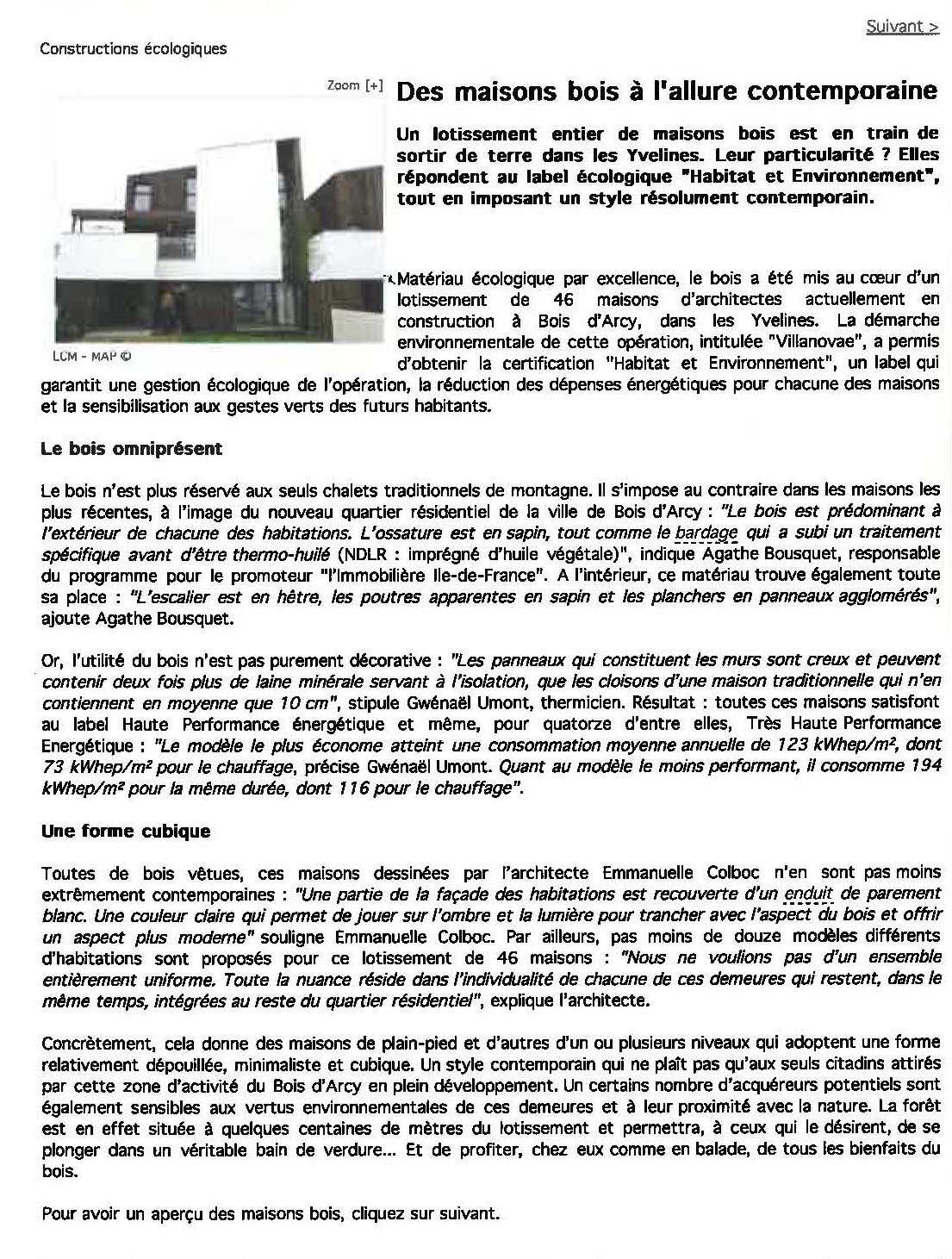 Suivant >

Constructions écologiques

Zoom [+]

LCM - MAP ©

Des maisons bois à l'allure contemporaine

Un lotissement entier de maisons bois est en train de sortir de terre dans les Yvelines. Leur particularité ? Elles répondent au label écologique "Habitat et Environnement", tout en imposant un style résolument contemporain.

Matériau écologique par excellence, le bois a été mis au cœur d'un lotissement de 46 maisons d'architectes actuellement en construction à Bois d'Arcy, dans les Yvelines. La démarche environnementale de cette opération, intitulée "Villanovae", a permis d'obtenir la certification "Habitat et Environnement", un label qui garantit une gestion écologique de l'opération, la réduction des dépenses énergétiques pour chacune des maisons et la sensibilisation aux gestes verts des futurs habitants.

Le bois omniprésent

Le bois n'est plus réservé aux seuls chalets traditionnels de montagne. Il s'impose au contraire dans les maisons les plus récentes, à l'image du nouveau quartier résidentiel de la ville de Bois d'Arcy : "Le bois est prédominant à l'extérieur de chacune des habitations. L'ossature est en sapin, tout comme le bardage qui a subi un traitement spécifique avant d'être thermo-huilé (NDLR : imprégné d'huile végétale)", indique Agathe Bousquet, responsable du programme pour le promoteur "l'Immobilière Ile-de-France". A l'intérieur, ce matériau trouve également toute sa place : "L'escalier est en hêtre, les poutres apparentes en sapin et les planchers en panneaux agglomérés", ajoute Agathe Bousquet.

Or, l'utilité du bois n'est pas purement décorative : "Les panneaux qui constituent les murs sont creux et peuvent contenir deux fois plus de laine minérale servant à l'isolation, que les cloisons d'une maison traditionnelle qui n'en contiennent en moyenne que 10 cm", stipule Gwénaël Umont, thermicien. Résultat : toutes ces maisons satisfont au label Haute Performance énergétique et même, pour quatorze d'entre elles, Très Haute Performance Energétique : "Le modèle le plus économe atteint une consommation moyenne annuelle de 123 kWhep/m², dont 73 kWhep/m² pour le chauffage, précise Gwénaël Umont. Quant au modèle le moins performant, il consomme 194 kWhep/m² pour la même durée, dont 116 pour le chauffage".

Une forme cubique

Toutes de bois vêtues, ces maisons dessinées par l'architecte Emmanuelle Colboc n'en sont pas moins extrêmement contemporaines : "Une partie de la façade des habitations est recouverte d'un enduit de parement blanc. Une couleur claire qui permet de jouer sur l'ombre et la lumière pour trancher avec l'aspect du bois et offrir un aspect plus moderne" souligne Emmanuelle Colboc. Par ailleurs, pas moins de douze modèles différents d'habitations sont proposés pour ce lotissement de 46 maisons : "Nous ne voulions pas d'un ensemble entièrement uniforme. Toute la nuance réside dans l'individualité de chacune de ces demeures qui restent, dans le même temps, intégrées au reste du quartier résidentiel", explique l'architecte.

Concrètement, cela donne des maisons de plain-pied et d'autres d'un ou plusieurs niveaux qui adoptent une forme relativement dépouillée, minimaliste et cubique. Un style contemporain qui ne plaît pas qu'aux seuls citadins attirés par cette zone d'activité du Bois d'Arcy en plein développement. Un certains nombre d'acquéreurs potentiels sont également sensibles aux vertus environnementales de ces demeures et à leur proximité avec la nature. La forêt est en effet située à quelques centaines de mètres du lotissement et permettra, à ceux qui le désirent, de se plonger dans un véritable bain de verdure... Et de profiter, chez eux comme en balade, de tous les bienfaits du bois.

Pour avoir un aperçu des maisons bois, cliquez sur suivant.